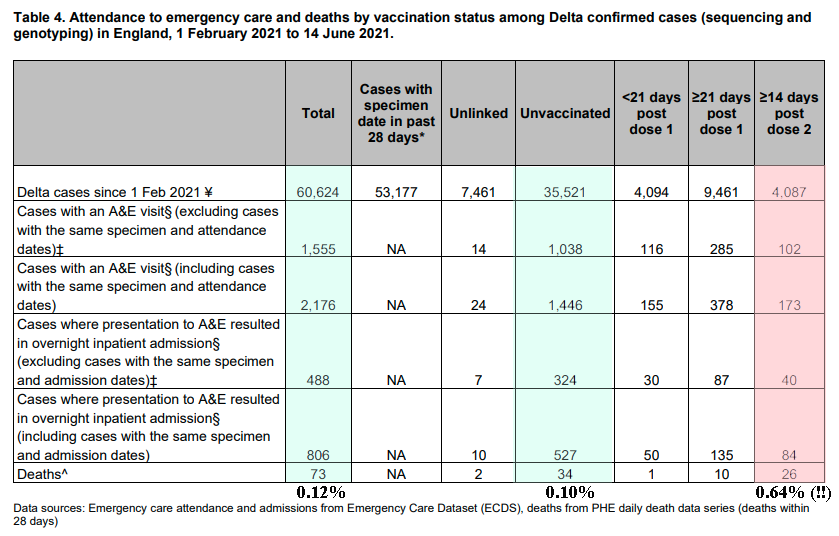 Table 4. Attendance to emergency care and deaths by vaccination status among Delta confirmed cases (sequencing and genotyping) in England, 1 February 2021 to 14 June 2021.

| | Total | Cases with specimen date in past 28 days* | Unlinked | Unvaccinated | <21 days post dose 1 | ≥21 days post dose 1 | ≥14 days post dose 2 |
|---|---|---|---|---|---|---|---|
| Delta cases since 1 Feb 2021 ¥ | 60,624 | 53,177 | 7,461 | 35,521 | 4,094 | 9,461 | 4,087 |
| Cases with an A&E visit§ (excluding cases with the same specimen and attendance dates)‡ | 1,555 | NA | 14 | 1,038 | 116 | 285 | 102 |
| Cases with an A&E visit§ (including cases with the same specimen and attendance dates) | 2,176 | NA | 24 | 1,446 | 155 | 378 | 173 |
| Cases where presentation to A&E resulted in overnight inpatient admission§ (excluding cases with the same specimen and admission dates)‡ | 488 | NA | 7 | 324 | 30 | 87 | 40 |
| Cases where presentation to A&E resulted in overnight inpatient admission§ (including cases with the same specimen and admission dates) | 806 | NA | 10 | 527 | 50 | 135 | 84 |
| Deaths^ | 73 | NA | 2 | 34 | 1 | 10 | 26 |
| | 0.12% | | | 0.10% | | | 0.64% (!!) |

Data sources: Emergency care attendance and admissions from Emergency Care Dataset (ECDS), deaths from PHE daily death data series (deaths within 28 days)